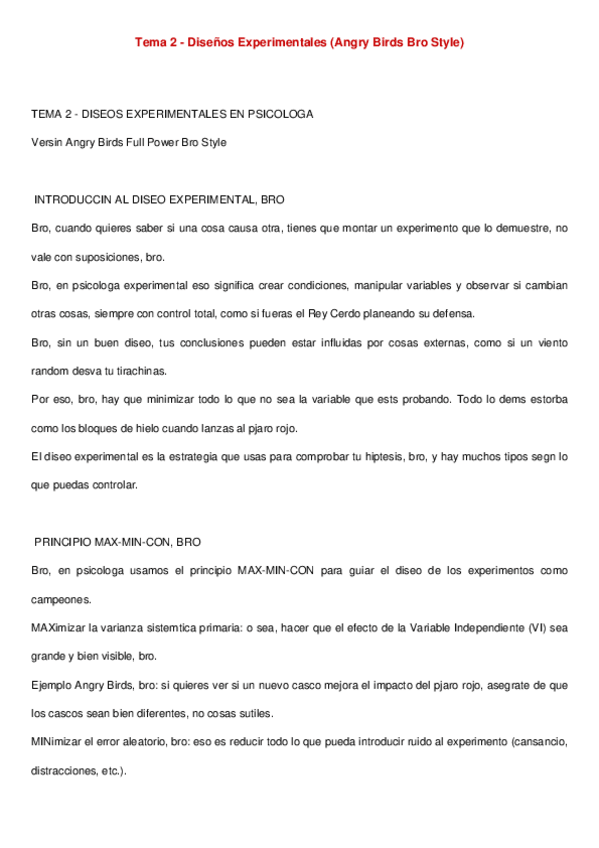 Tema 2 - Diseños Experimentales (Angry Birds Bro Style)

TEMA 2 - DISEOS EXPERIMENTALES EN PSICOLOGA

Versin Angry Birds Full Power Bro Style

INTRODUCCIN AL DISEO EXPERIMENTAL, BRO

Bro, cuando quieres saber si una cosa causa otra, tienes que montar un experimento que lo demuestre, no vale con suposiciones, bro.

Bro, en psicologa experimental eso significa crear condiciones, manipular variables y observar si cambian otras cosas, siempre con control total, como si fueras el Rey Cerdo planeando su defensa.

Bro, sin un buen diseo, tus conclusiones pueden estar influidas por cosas externas, como si un viento random desva tu tirachinas.

Por eso, bro, hay que minimizar todo lo que no sea la variable que ests probando. Todo lo dems estorba como los bloques de hielo cuando lanzas al pjaro rojo.

El diseo experimental es la estrategia que usas para comprobar tu hiptesis, bro, y hay muchos tipos segn lo que puedas controlar.

PRINCIPIO MAX-MIN-CON, BRO

Bro, en psicologa usamos el principio MAX-MIN-CON para guiar el diseo de los experimentos como campeones.

MAXimizar la varianza sistemtica primaria: o sea, hacer que el efecto de la Variable Independiente (VI) sea grande y bien visible, bro.

Ejemplo Angry Birds, bro: si quieres ver si un nuevo casco mejora el impacto del pjaro rojo, asegrate de que los cascos sean bien diferentes, no cosas sutiles.

MINimizar el error aleatorio, bro: eso es reducir todo lo que pueda introducir ruido al experimento (cansancio, distracciones, etc.).